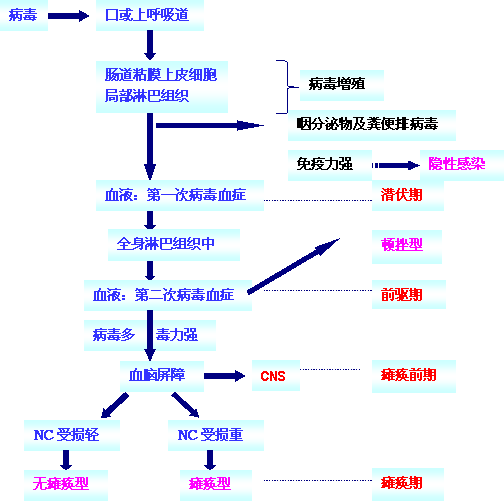 病毒

口或上呼吸道

肠道粘膜上皮细胞
局部淋巴组织

病毒增殖

咽分泌物及粪便排病毒

免疫力强

隐性感染

血液：第一次病毒血症

潜伏期

全身淋巴组织中

顿挫型

血液：第二次病毒血症

前驱期

病毒多

毒力强

血脑屏障

CNS

瘫痪前期

NC 受损轻

NC 受损重

无瘫痪型

瘫痪型

瘫痪期